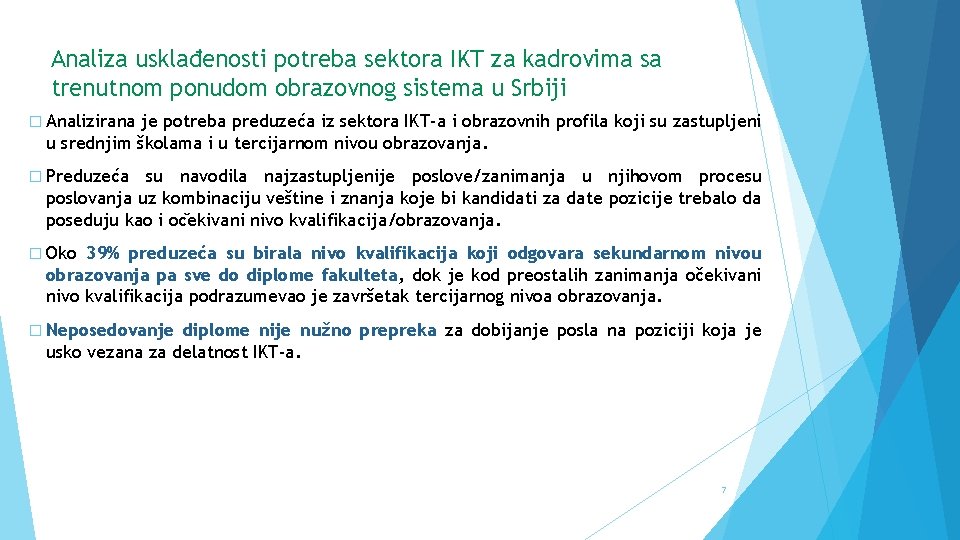 Analiza usklađenosti potreba sektora IKT za kadrovima sa trenutnom ponudom obrazovnog sistema u Srbiji

� Analizirana je potreba preduzeća iz sektora IKT-a i obrazovnih profila koji su zastupljeni u srednjim školama i u tercijarnom nivou obrazovanja.

� Preduzeća su navodila najzastupljenije poslove/zanimanja u njihovom procesu poslovanja uz kombinaciju veštine i znanja koje bi kandidati za date pozicije trebalo da poseduju kao i očekivani nivo kvalifikacija/obrazovanja.

� Oko 39% preduzeća su birala nivo kvalifikacija koji odgovara sekundarnom nivou obrazovanja pa sve do diplome fakulteta, dok je kod preostalih zanimanja očekivani nivo kvalifikacija podrazumevao je završetak tercijarnog nivoa obrazovanja.

� Neposedovanje diplome nije nužno prepreka za dobijanje posla na poziciji koja je usko vezana za delatnost IKT-a.

7